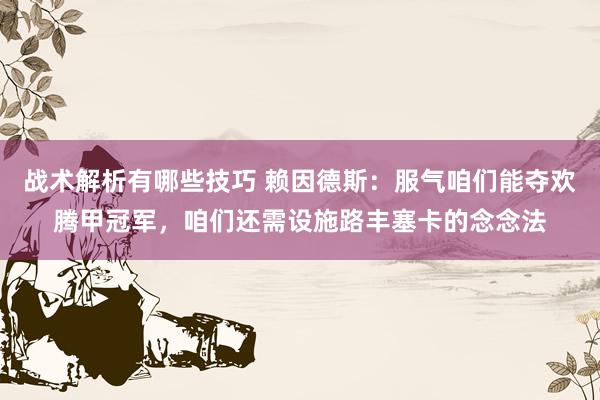 战术解析有哪些技巧 赖因德斯：服气咱们能夺欢腾甲冠军，咱们还需设施路丰塞卡的念念法